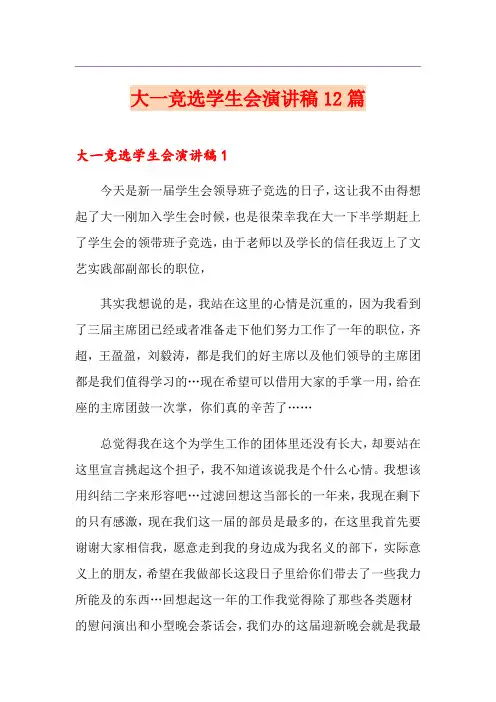 大一竞选学生会演讲稿12篇

大一竞选学生会演讲稿1

今天是新一届学生会领导班子竞选的日子，这让我不由得想起了大一刚加入学生会时候，也是很荣幸我在大一下半学期赶上了学生会的领带班子竞选，由于老师以及学长的信任我迈上了文艺实践部副部长的职位，

其实我想说的是，我站在这里的心情是沉重的，因为我看到了三届主席团已经或者准备走下他们努力工作了一年的职位，齐超，王盈盈，刘毅涛，都是我们的好主席以及他们领导的主席团都是我们值得学习的…现在希望可以借用大家的手掌一用，给在座的主席团鼓一次掌，你们真的辛苦了……

总觉得我在这个为学生工作的团体里还没有长大，却要站在这里宣言挑起这个担子，我不知道该说我是个什么心情。我想该用纠结二字来形容吧…过滤回想这当部长的一年来，我现在剩下的只有感激，现在我们这一届的部员是最多的，在这里我首先要谢谢大家相信我，愿意走到我的身边成为我名义的部下，实际意义上的朋友，希望在我做部长这段日子里给你们带去了一些我力所能及的东西…回想起这一年的工作我觉得除了那些各类题材的慰问演出和小型晚会茶话会，我们办的这届迎新晚会就是我最